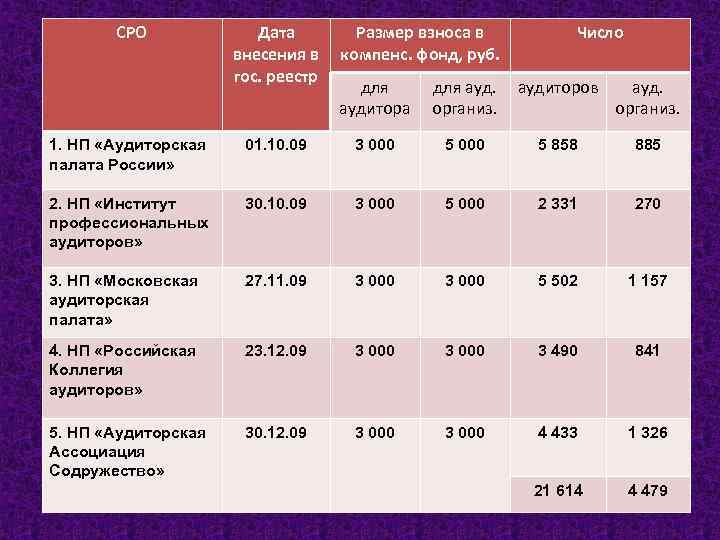 | СРО | Дата внесения в гос. реестр | Размер взноса в компенс. фонд, руб. | | Число | |
|---|---|---|---|---|---|
| | | для аудитора | для ауд. организ. | аудиторов | ауд. организ. |
| 1. НП «Аудиторская палата России» | 01.10.09 | 3 000 | 5 000 | 5 858 | 885 |
| 2. НП «Институт профессиональных аудиторов» | 30.10.09 | 3 000 | 5 000 | 2 331 | 270 |
| 3. НП «Московская аудиторская палата» | 27.11.09 | 3 000 | 3 000 | 5 502 | 1 157 |
| 4. НП «Российская Коллегия аудиторов» | 23.12.09 | 3 000 | 3 000 | 3 490 | 841 |
| 5. НП «Аудиторская Ассоциация Содружество» | 30.12.09 | 3 000 | 3 000 | 4 433 | 1 326 |
| | | | | 21 614 | 4 479 |